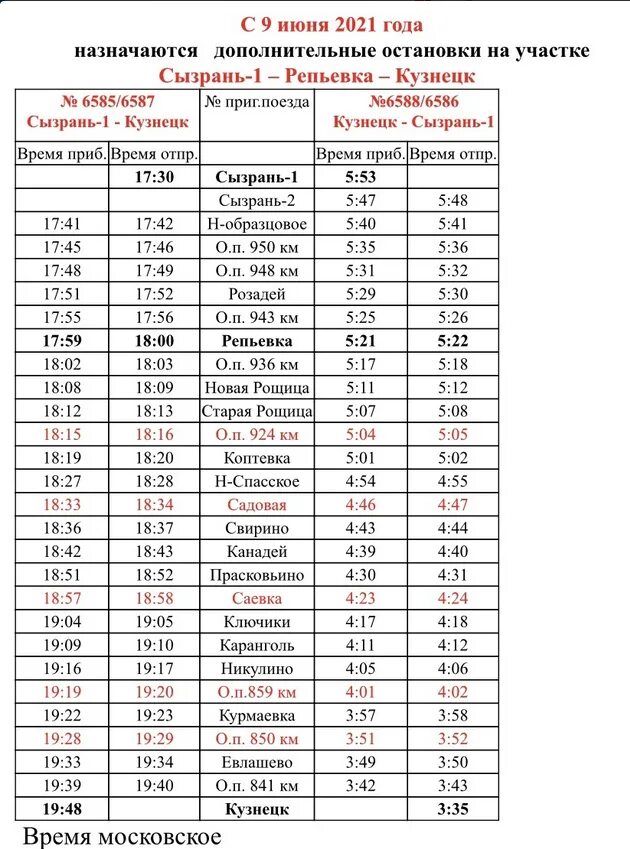 С 9 июня 2021 года

назначаются дополнительные остановки на участке

Сызрань-1 – Репьевка – Кузнецк

| № 6585/6587 Сызрань-1 - Кузнецк | | № приг.поезда | №6588/6586 Кузнецк - Сызрань-1 | |
|---|---|---|---|---|
| Время приб. | Время отпр. | | Время приб. | Время отпр. |
| | 17:30 | Сызрань-1 | 5:53 | |
| | | Сызрань-2 | 5:47 | 5:48 |
| 17:41 | 17:42 | Н-образцовое | 5:40 | 5:41 |
| 17:45 | 17:46 | О.п. 950 км | 5:35 | 5:36 |
| 17:48 | 17:49 | О.п. 948 км | 5:31 | 5:32 |
| 17:51 | 17:52 | Розадей | 5:29 | 5:30 |
| 17:55 | 17:56 | О.п. 943 км | 5:25 | 5:26 |
| 17:59 | 18:00 | Репьевка | 5:21 | 5:22 |
| 18:02 | 18:03 | О.п. 936 км | 5:17 | 5:18 |
| 18:08 | 18:09 | Новая Рощица | 5:11 | 5:12 |
| 18:12 | 18:13 | Старая Рощица | 5:07 | 5:08 |
| 18:15 | 18:16 | О.п. 924 км | 5:04 | 5:05 |
| 18:19 | 18:20 | Коптевка | 5:01 | 5:02 |
| 18:27 | 18:28 | Н-Спасское | 4:54 | 4:55 |
| 18:33 | 18:34 | Садовая | 4:46 | 4:47 |
| 18:36 | 18:37 | Свирино | 4:43 | 4:44 |
| 18:42 | 18:43 | Канадей | 4:39 | 4:40 |
| 18:51 | 18:52 | Прасковьино | 4:30 | 4:31 |
| 18:57 | 18:58 | Саевка | 4:23 | 4:24 |
| 19:04 | 19:05 | Ключики | 4:17 | 4:18 |
| 19:09 | 19:10 | Каранголь | 4:11 | 4:12 |
| 19:16 | 19:17 | Никулино | 4:05 | 4:06 |
| 19:19 | 19:20 | О.п.859 км | 4:01 | 4:02 |
| 19:22 | 19:23 | Курмаевка | 3:57 | 3:58 |
| 19:28 | 19:29 | О.п. 850 км | 3:51 | 3:52 |
| 19:33 | 19:34 | Евлашево | 3:49 | 3:50 |
| 19:39 | 19:40 | О.п. 841 км | 3:42 | 3:43 |
| 19:48 | | Кузнецк | | 3:35 |

Время московское